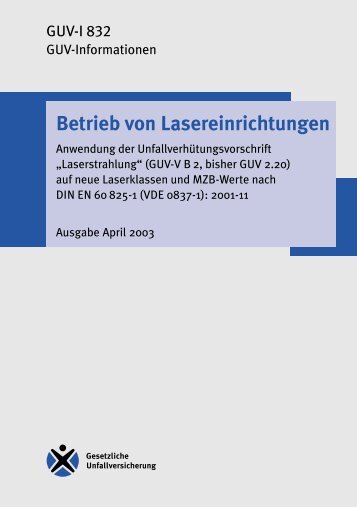 GUV-I 832
GUV-Informationen

Betrieb von Lasereinrichtungen

Anwendung der Unfallverhütungsvorschrift „Laserstrahlung“ (GUV-V B 2, bisher GUV 2.20) auf neue Laserklassen und MZB-Werte nach DIN EN 60 825-1 (VDE 0837-1): 2001-11

Ausgabe April 2003

Gesetzliche
Unfallversicherung